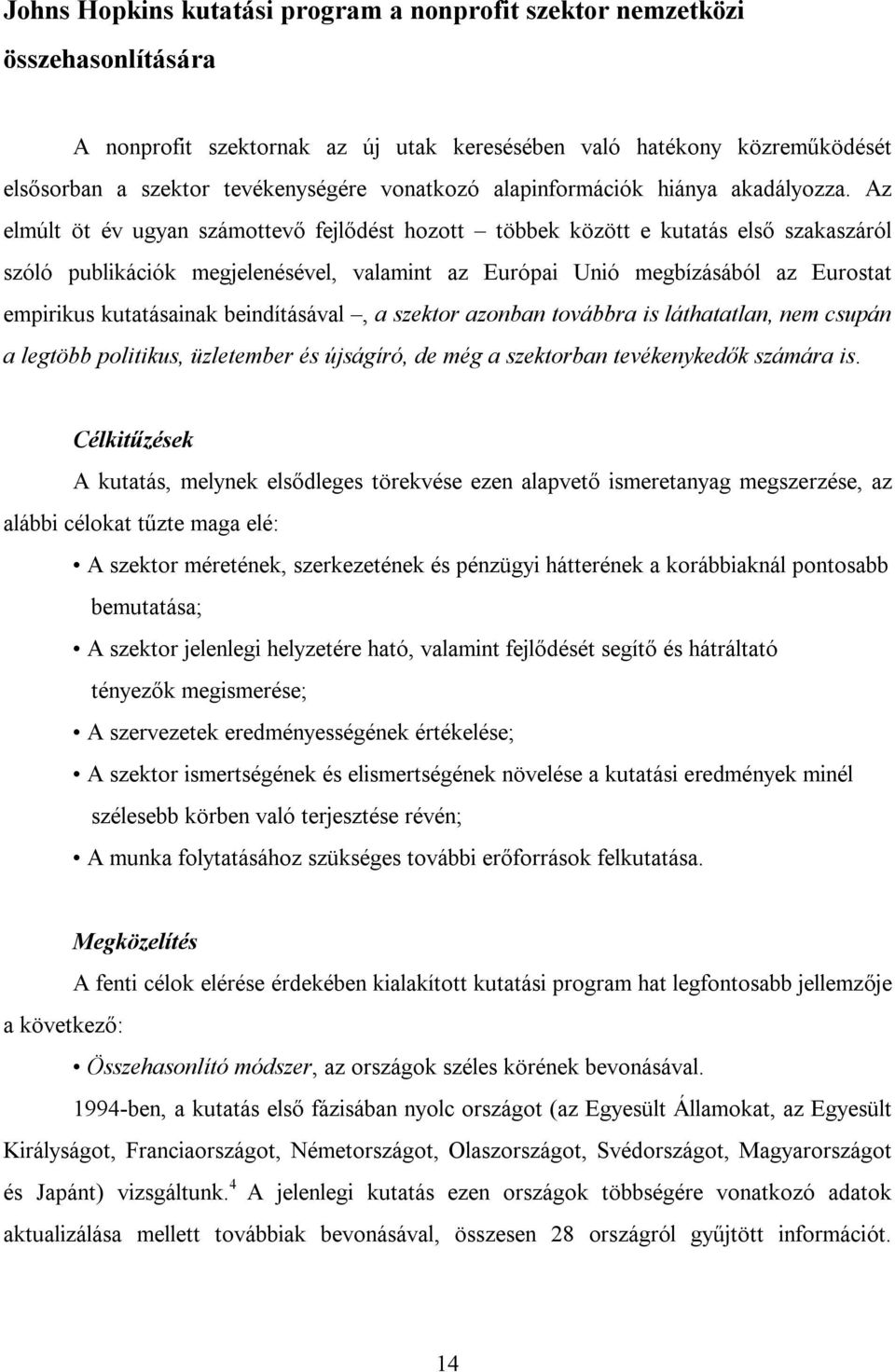 Johns Hopkins kutatási program a nonprofit szektor nemzetközi összehasonlítására

A nonprofit szektornak az új utak keresésében való hatékony közreműködését elsősorban a szektor tevékenységére vonatkozó alapinformációk hiánya akadályozza. Az elmúlt öt év ugyan számottevő fejlődést hozott – többek között e kutatás első szakaszáról szóló publikációk megjelenésével, valamint az Európai Unió megbízásából az Eurostat empirikus kutatásainak beindításával –, a szektor azonban továbbra is láthatatlan, nem csupán a legtöbb politikus, üzletember és újságíró, de még a szektorban tevékenykedők számára is.

Célkitűzések

A kutatás, melynek elsődleges törekvése ezen alapvető ismeretanyag megszerzése, az alábbi célokat tűzte maga elé:

• A szektor méretének, szerkezetének és pénzügyi hátterének a korábbiaknál pontosabb bemutatása;

• A szektor jelenlegi helyzetére ható, valamint fejlődését segítő és hátráltató tényezők megismerése;

• A szervezetek eredményességének értékelése;

• A szektor ismertségének és elismertségének növelése a kutatási eredmények minél szélesebb körben való terjesztése révén;

• A munka folytatásához szükséges további erőforrások felkutatása.

Megközelítés

A fenti célok elérése érdekében kialakított kutatási program hat legfontosabb jellemzője a következő:

• Összehasonlító módszer, az országok széles körének bevonásával.

1994-ben, a kutatás első fázisában nyolc országot (az Egyesült Államokat, az Egyesült Királyságot, Franciaországot, Németországot, Olaszországot, Svédországot, Magyarországot és Japánt) vizsgáltunk.$^4$ A jelenlegi kutatás ezen országok többségére vonatkozó adatok aktualizálása mellett továbbiak bevonásával, összesen 28 országról gyűjtött információt.

14